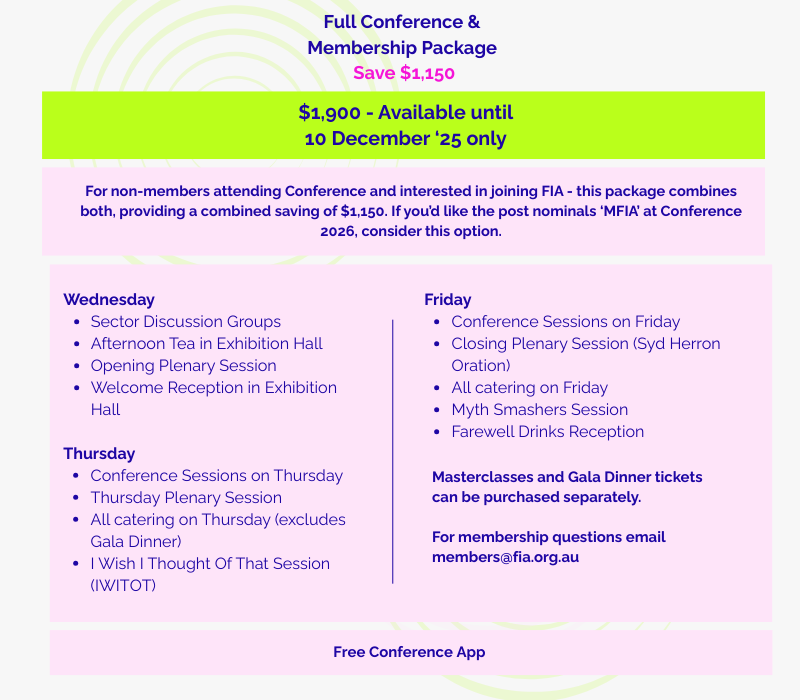 Full Conference &
Membership Package
Save $1,150

$1,900 - Available until
10 December '25 only

For non-members attending Conference and interested in joining FIA - this package combines both, providing a combined saving of $1,150. If you'd like the post nominals 'MFIA' at Conference 2026, consider this option.

Wednesday
• Sector Discussion Groups
• Afternoon Tea in Exhibition Hall
• Opening Plenary Session
• Welcome Reception in Exhibition Hall

Thursday
• Conference Sessions on Thursday
• Thursday Plenary Session
• All catering on Thursday (excludes Gala Dinner)
• I Wish I Thought Of That Session (IWITOT)

Friday
• Conference Sessions on Friday
• Closing Plenary Session (Syd Herron Oration)
• All catering on Friday
• Myth Smashers Session
• Farewell Drinks Reception

Masterclasses and Gala Dinner tickets can be purchased separately.

For membership questions email members@fia.org.au

Free Conference App